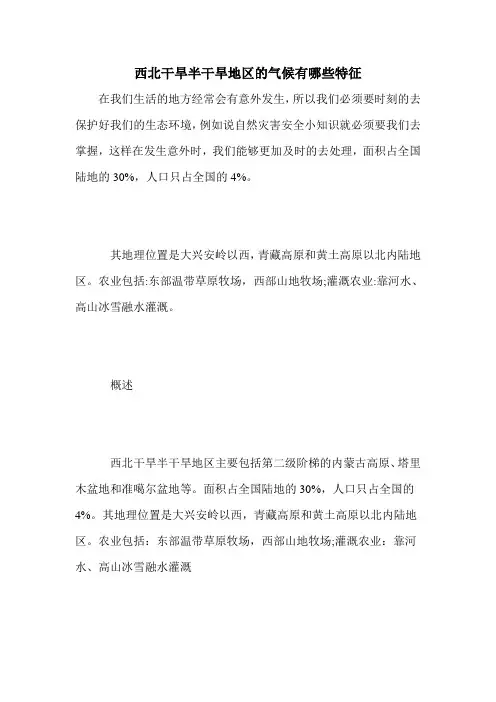 西北干旱半干旱地区的气候有哪些特征

在我们生活的地方经常会有意外发生，所以我们必须要时刻的去保护好我们的生态环境，例如说自然灾害安全小知识就必须要我们去掌握，这样在发生意外时，我们能够更加及时的去处理，面积占全国陆地的 30%，人口只占全国的 4%。

其地理位置是大兴安岭以西，青藏高原和黄土高原以北内陆地区。农业包括:东部温带草原牧场，西部山地牧场;灌溉农业:靠河水、高山冰雪融水灌溉。

概述

西北干旱半干旱地区主要包括第二级阶梯的内蒙古高原、塔里木盆地和准噶尔盆地等。面积占全国陆地的 30%，人口只占全国的 4%。其地理位置是大兴安岭以西，青藏高原和黄土高原以北内陆地区。农业包括：东部温带草原牧场，西部山地牧场;灌溉农业：靠河水、高山冰雪融水灌溉